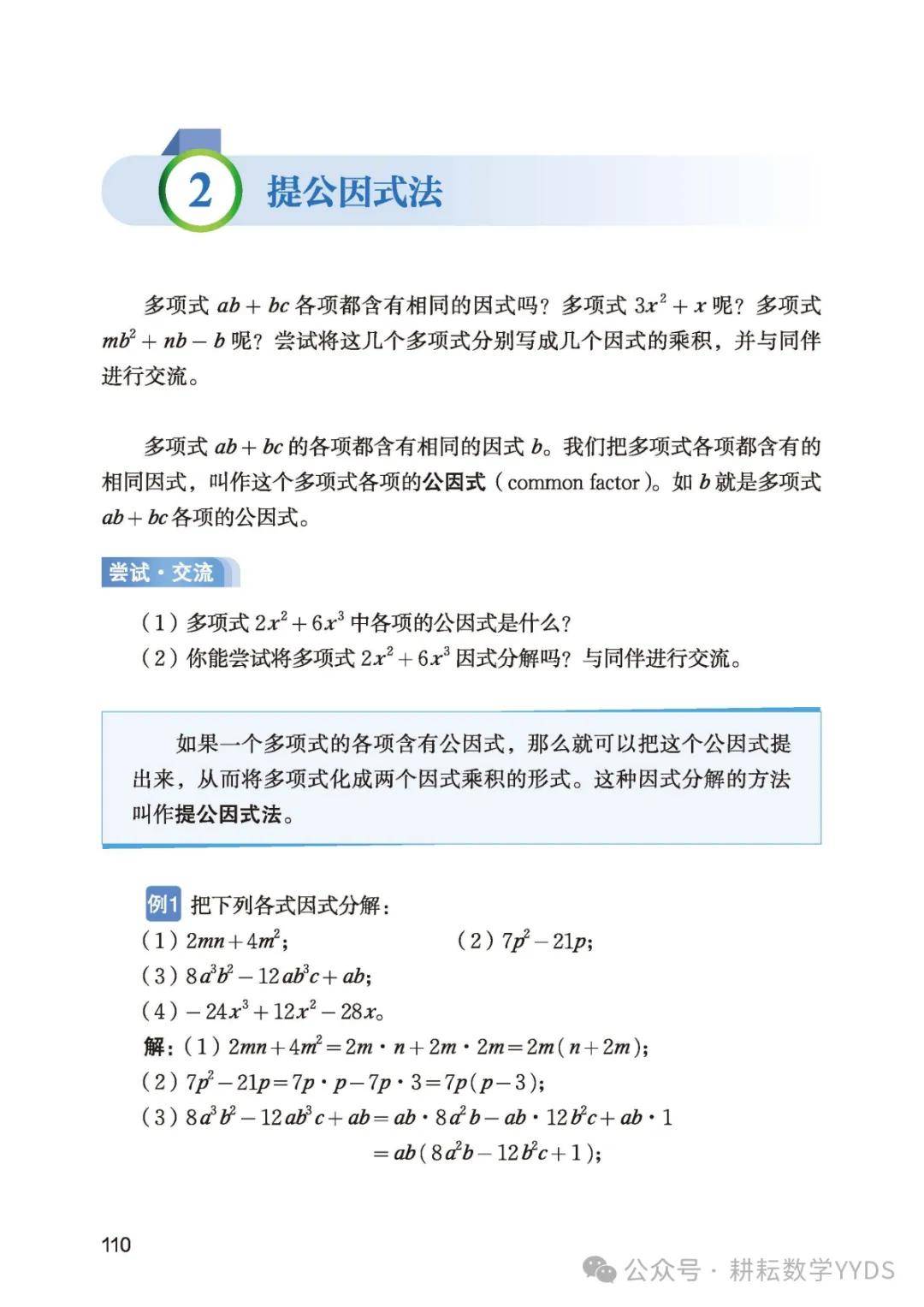 2 提公因式法

多项式 $ab+bc$ 各项都含有相同的因式吗？多项式 $3x^2+x$ 呢？多项式 $mb^2+nb-b$ 呢？尝试将这几个多项式分别写成几个因式的乘积，并与同伴进行交流。

多项式 $ab+bc$ 的各项都含有相同的因式 $b$。我们把多项式各项都含有的相同因式，叫作这个多项式各项的公因式（common factor）。如 $b$ 就是多项式 $ab+bc$ 各项的公因式。

尝试·交流

（1）多项式 $2x^2+6x^3$ 中各项的公因式是什么？
（2）你能尝试将多项式 $2x^2+6x^3$ 因式分解吗？与同伴进行交流。

如果一个多项式的各项含有公因式，那么就可以把这个公因式提出来，从而将多项式化成两个因式乘积的形式。这种因式分解的方法叫作提公因式法。

例1 把下列各式因式分解：
（1）$2mn+4m^2$；
（2）$7p^2-21p$；
（3）$8a^3b^2-12ab^3c+ab$；
（4）$-24x^3+12x^2-28x$。
解：（1）$2mn+4m^2=2m\cdot n+2m\cdot 2m=2m(n+2m)$；
（2）$7p^2-21p=7p\cdot p-7p\cdot 3=7p(p-3)$；
（3）$8a^3b^2-12ab^3c+ab=ab\cdot 8a^2b-ab\cdot 12b^2c+ab\cdot 1$
$=ab(8a^2b-12b^2c+1)$；

110

公众号 · 耕耘数学YYDS